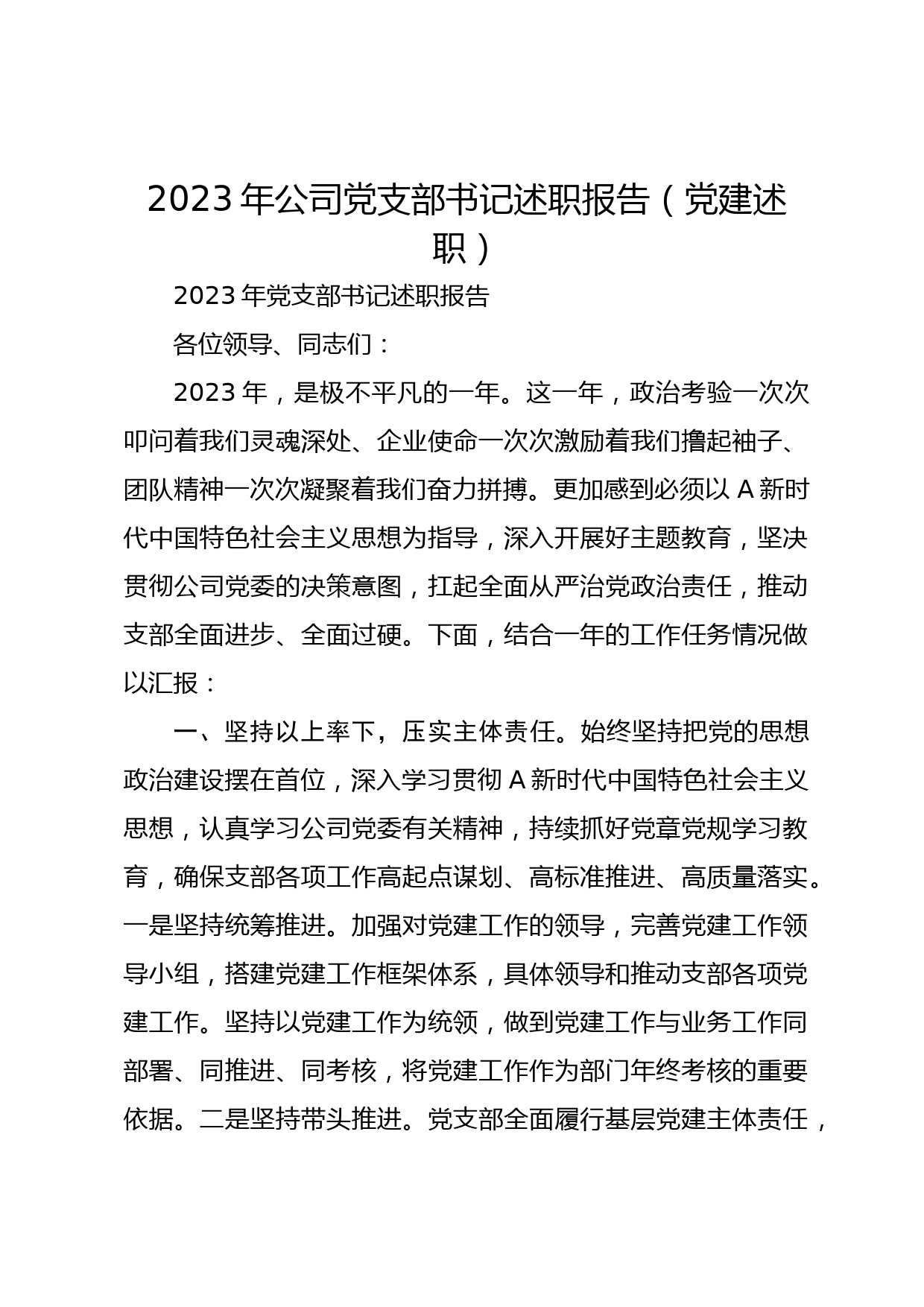 2023 年公司党支部书记述职报告（党建述职）

2023 年党支部书记述职报告

各位领导、同志们：

2023 年，是极不平凡的一年。这一年，政治考验一次次叩问着我们灵魂深处、企业使命一次次激励着我们撸起袖子、团队精神一次次凝聚着我们奋力拼搏。更加感到必须以 A 新时代中国特色社会主义思想为指导，深入开展好主题教育，坚决贯彻公司党委的决策意图，扛起全面从严治党政治责任，推动支部全面进步、全面过硬。下面，结合一年的工作任务情况做以汇报：

一、坚持以上率下，压实主体责任。始终坚持把党的思想政治建设摆在首位，深入学习贯彻 A 新时代中国特色社会主义思想，认真学习公司党委有关精神，持续抓好党章党规学习教育，确保支部各项工作高起点谋划、高标准推进、高质量落实。一是坚持统筹推进。加强对党建工作的领导，完善党建工作领导小组，搭建党建工作框架体系，具体领导和推动支部各项党建工作。坚持以党建工作为统领，做到党建工作与业务工作同部署、同推进、同考核，将党建工作作为部门年终考核的重要依据。二是坚持带头推进。党支部全面履行基层党建主体责任，